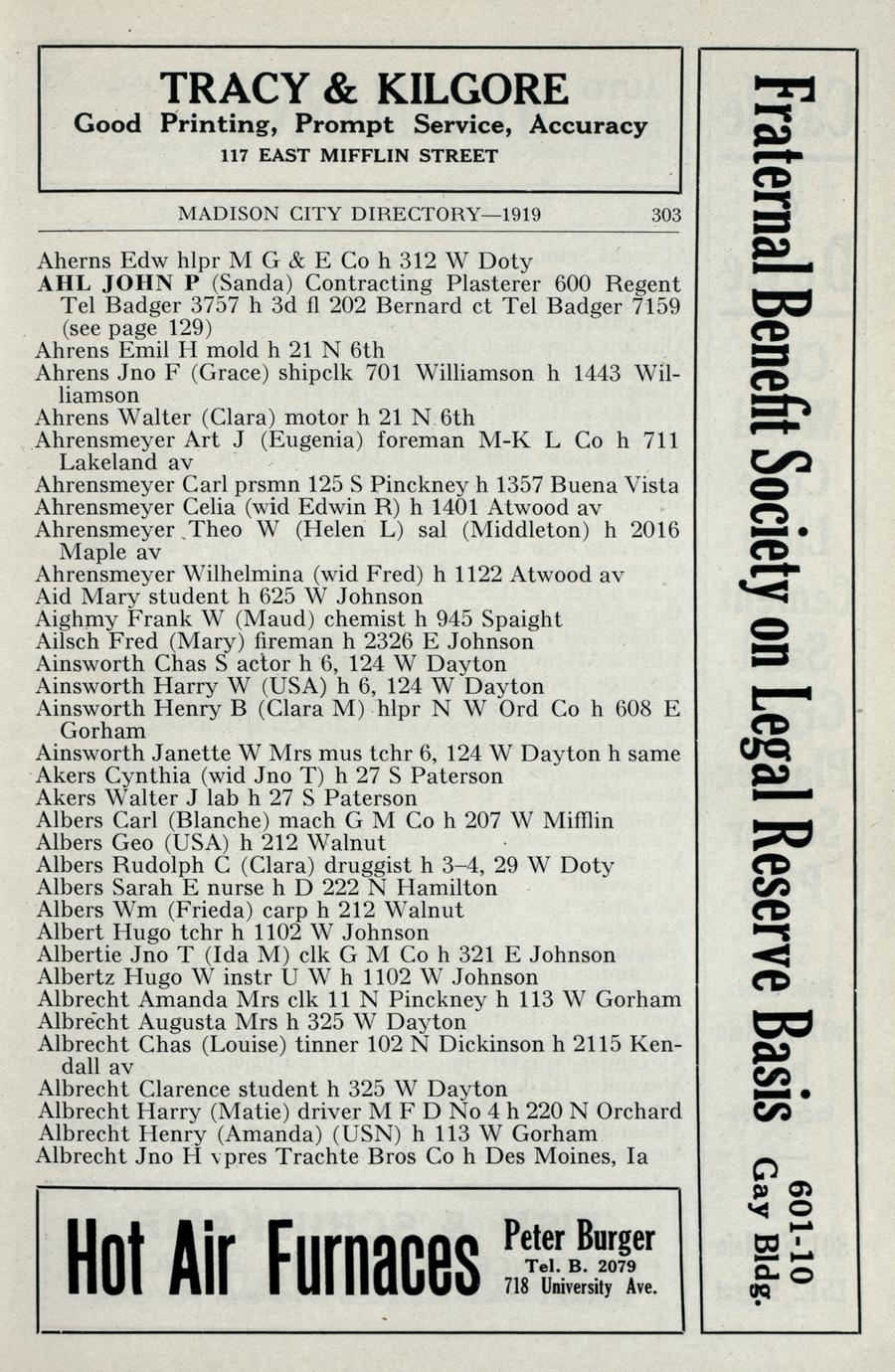 TRACY & KILGORE
Good Printing, Prompt Service, Accuracy
117 EAST MIFFLIN STREET

MADISON CITY DIRECTORY—1919 303

Aherns Edw hlpr M G & E Co h 312 W Doty
AHL JOHN P (Sanda) Contracting Plasterer 600 Regent Tel Badger 3757 h 3d fl 202 Bernard ct Tel Badger 7159 (see page 129)
Ahrens Emil H mold h 21 N 6th
Ahrens Jno F (Grace) shipclk 701 Williamson h 1443 Williamson
Ahrens Walter (Clara) motor h 21 N 6th
Ahrensmeyer Art J (Eugenia) foreman M-K L Co h 711 Lakeland av
Ahrensmeyer Carl prsmn 125 S Pinckney h 1357 Buena Vista
Ahrensmeyer Celia (wid Edwin R) h 1401 Atwood av
Ahrensmeyer Theo W (Helen L) sal (Middleton) h 2016 Maple av
Ahrensmeyer Wilhelmina (wid Fred) h 1122 Atwood av
Aid Mary student h 625 W Johnson
Aighmy Frank W (Maud) chemist h 945 Spaight
Ailsch Fred (Mary) fireman h 2326 E Johnson
Ainsworth Chas S actor h 6, 124 W Dayton
Ainsworth Harry W (USA) h 6, 124 W Dayton
Ainsworth Henry B (Clara M) hlpr N W Ord Co h 608 E Gorham
Ainsworth Janette W Mrs mus tchr 6, 124 W Dayton h same
Akers Cynthia (wid Jno T) h 27 S Paterson
Akers Walter J lab h 27 S Paterson
Albers Carl (Blanche) mach G M Co h 207 W Mifflin
Albers Geo (USA) h 212 Walnut
Albers Rudolph C (Clara) druggist h 3-4, 29 W Doty
Albers Sarah E nurse h D 222 N Hamilton
Albers Wm (Frieda) carp h 212 Walnut
Albert Hugo tchr h 1102 W Johnson
Albertie Jno T (Ida M) clk G M Co h 321 E Johnson
Albertz Hugo W instr U W h 1102 W Johnson
Albrecht Amanda Mrs clk 11 N Pinckney h 113 W Gorham
Albrecht Augusta Mrs h 325 W Dayton
Albrecht Chas (Louise) tinner 102 N Dickinson h 2115 Kendall av
Albrecht Clarence student h 325 W Dayton
Albrecht Harry (Matie) driver M F D No 4 h 220 N Orchard
Albrecht Henry (Amanda) (USN) h 113 W Gorham
Albrecht Jno H vpres Trachte Bros Co h Des Moines, Ia

Hot Air Furnaces
Peter Burger
Tel. B. 2079
718 University Ave.

Fraternal Benefit Society on Legal Reserve Basis
601-10 Gay Bldg.